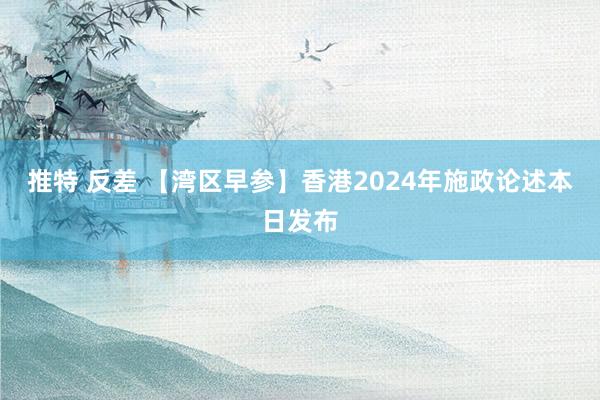 推特 反差 【湾区早参】香港2024年施政论述本日发布